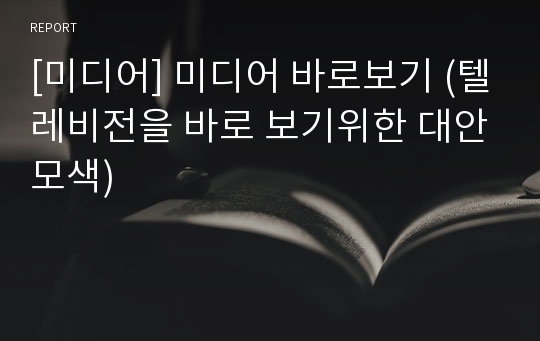 REPORT

[미디어] 미디어 바로보기 (텔레비전을 바로 보기위한 대안 모색)